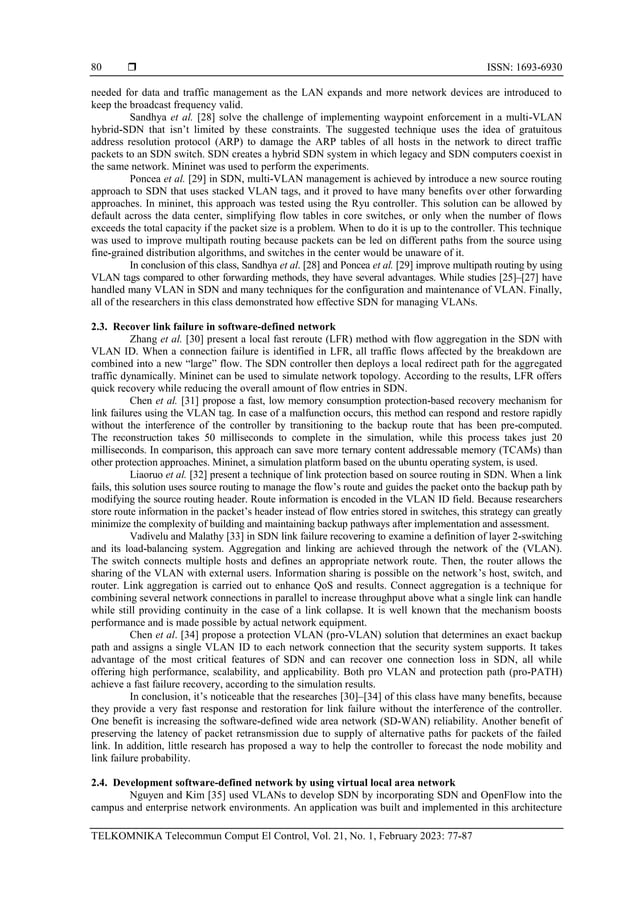 80 ❒ ISSN: 1693-6930

needed for data and traffic management as the LAN expands and more network devices are introduced to keep the broadcast frequency valid.

Sandhya et al. [28] solve the challenge of implementing waypoint enforcement in a multi-VLAN hybrid-SDN that isn't limited by these constraints. The suggested technique uses the idea of gratuitous address resolution protocol (ARP) to damage the ARP tables of all hosts in the network to direct traffic packets to an SDN switch. SDN creates a hybrid SDN system in which legacy and SDN computers coexist in the same network. Mininet was used to perform the experiments.

Poncea et al. [29] in SDN, multi-VLAN management is achieved by introduce a new source routing approach to SDN that uses stacked VLAN tags, and it proved to have many benefits over other forwarding approaches. In mininet, this approach was tested using the Ryu controller. This solution can be allowed by default across the data center, simplifying flow tables in core switches, or only when the number of flows exceeds the total capacity if the packet size is a problem. When to do it is up to the controller. This technique was used to improve multipath routing because packets can be led on different paths from the source using fine-grained distribution algorithms, and switches in the center would be unaware of it.

In conclusion of this class, Sandhya et al. [28] and Poncea et al. [29] improve multipath routing by using VLAN tags compared to other forwarding methods, they have several advantages. While studies [25]–[27] have handled many VLAN in SDN and many techniques for the configuration and maintenance of VLAN. Finally, all of the researchers in this class demonstrated how effective SDN for managing VLANs.

2.3. Recover link failure in software-defined network

Zhang et al. [30] present a local fast reroute (LFR) method with flow aggregation in the SDN with VLAN ID. When a connection failure is identified in LFR, all traffic flows affected by the breakdown are combined into a new "large" flow. The SDN controller then deploys a local redirect path for the aggregated traffic dynamically. Mininet can be used to simulate network topology. According to the results, LFR offers quick recovery while reducing the overall amount of flow entries in SDN.

Chen et al. [31] propose a fast, low memory consumption protection-based recovery mechanism for link failures using the VLAN tag. In case of a malfunction occurs, this method can respond and restore rapidly without the interference of the controller by transitioning to the backup route that has been pre-computed. The reconstruction takes 50 milliseconds to complete in the simulation, while this process takes just 20 milliseconds. In comparison, this approach can save more ternary content addressable memory (TCAMs) than other protection approaches. Mininet, a simulation platform based on the ubuntu operating system, is used.

Liaoruo et al. [32] present a technique of link protection based on source routing in SDN. When a link fails, this solution uses source routing to manage the flow's route and guides the packet onto the backup path by modifying the source routing header. Route information is encoded in the VLAN ID field. Because researchers store route information in the packet's header instead of flow entries stored in switches, this strategy can greatly minimize the complexity of building and maintaining backup pathways after implementation and assessment.

Vadivelu and Malathy [33] in SDN link failure recovering to examine a definition of layer 2-switching and its load-balancing system. Aggregation and linking are achieved through the network of the (VLAN). The switch connects multiple hosts and defines an appropriate network route. Then, the router allows the sharing of the VLAN with external users. Information sharing is possible on the network's host, switch, and router. Link aggregation is carried out to enhance QoS and results. Connect aggregation is a technique for combining several network connections in parallel to increase throughput above what a single link can handle while still providing continuity in the case of a link collapse. It is well known that the mechanism boosts performance and is made possible by actual network equipment.

Chen et al. [34] propose a protection VLAN (pro-VLAN) solution that determines an exact backup path and assigns a single VLAN ID to each network connection that the security system supports. It takes advantage of the most critical features of SDN and can recover one connection loss in SDN, all while offering high performance, scalability, and applicability. Both pro VLAN and protection path (pro-PATH) achieve a fast failure recovery, according to the simulation results.

In conclusion, it's noticeable that the researches [30]–[34] of this class have many benefits, because they provide a very fast response and restoration for link failure without the interference of the controller. One benefit is increasing the software-defined wide area network (SD-WAN) reliability. Another benefit of preserving the latency of packet retransmission due to supply of alternative paths for packets of the failed link. In addition, little research has proposed a way to help the controller to forecast the node mobility and link failure probability.

2.4. Development software-defined network by using virtual local area network

Nguyen and Kim [35] used VLANs to develop SDN by incorporating SDN and OpenFlow into the campus and enterprise network environments. An application was built and implemented in this architecture

TELKOMNIKA Telecommun Comput El Control, Vol. 21, No. 1, February 2023: 77-87